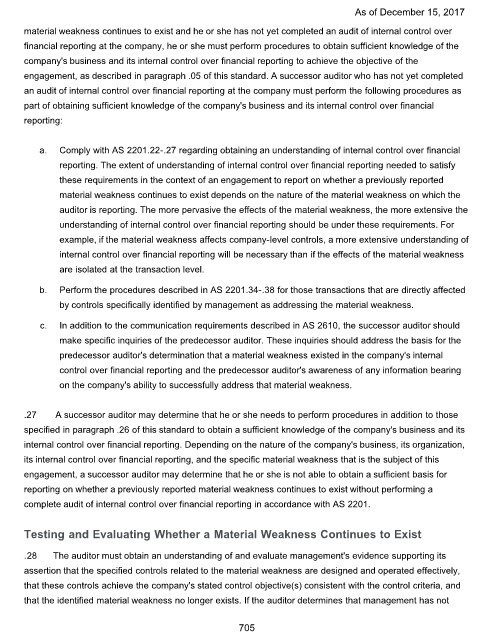 As of December 15, 2017

material weakness continues to exist and he or she has not yet completed an audit of internal control over financial reporting at the company, he or she must perform procedures to obtain sufficient knowledge of the company's business and its internal control over financial reporting to achieve the objective of the engagement, as described in paragraph .05 of this standard. A successor auditor who has not yet completed an audit of internal control over financial reporting at the company must perform the following procedures as part of obtaining sufficient knowledge of the company's business and its internal control over financial reporting:

a. Comply with AS 2201.22-.27 regarding obtaining an understanding of internal control over financial reporting. The extent of understanding of internal control over financial reporting needed to satisfy these requirements in the context of an engagement to report on whether a previously reported material weakness continues to exist depends on the nature of the material weakness on which the auditor is reporting. The more pervasive the effects of the material weakness, the more extensive the understanding of internal control over financial reporting should be under these requirements. For example, if the material weakness affects company-level controls, a more extensive understanding of internal control over financial reporting will be necessary than if the effects of the material weakness are isolated at the transaction level.

b. Perform the procedures described in AS 2201.34-.38 for those transactions that are directly affected by controls specifically identified by management as addressing the material weakness.

c. In addition to the communication requirements described in AS 2610, the successor auditor should make specific inquiries of the predecessor auditor. These inquiries should address the basis for the predecessor auditor's determination that a material weakness existed in the company's internal control over financial reporting and the predecessor auditor's awareness of any information bearing on the company's ability to successfully address that material weakness.

.27 A successor auditor may determine that he or she needs to perform procedures in addition to those specified in paragraph .26 of this standard to obtain a sufficient knowledge of the company's business and its internal control over financial reporting. Depending on the nature of the company's business, its organization, its internal control over financial reporting, and the specific material weakness that is the subject of this engagement, a successor auditor may determine that he or she is not able to obtain a sufficient basis for reporting on whether a previously reported material weakness continues to exist without performing a complete audit of internal control over financial reporting in accordance with AS 2201.

Testing and Evaluating Whether a Material Weakness Continues to Exist

.28 The auditor must obtain an understanding of and evaluate management's evidence supporting its assertion that the specified controls related to the material weakness are designed and operated effectively, that these controls achieve the company's stated control objective(s) consistent with the control criteria, and that the identified material weakness no longer exists. If the auditor determines that management has not

705